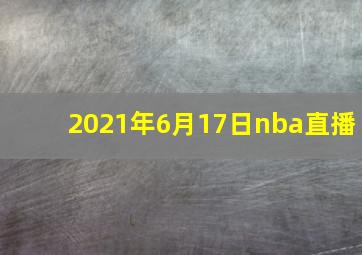 2021年6月17日nba直播